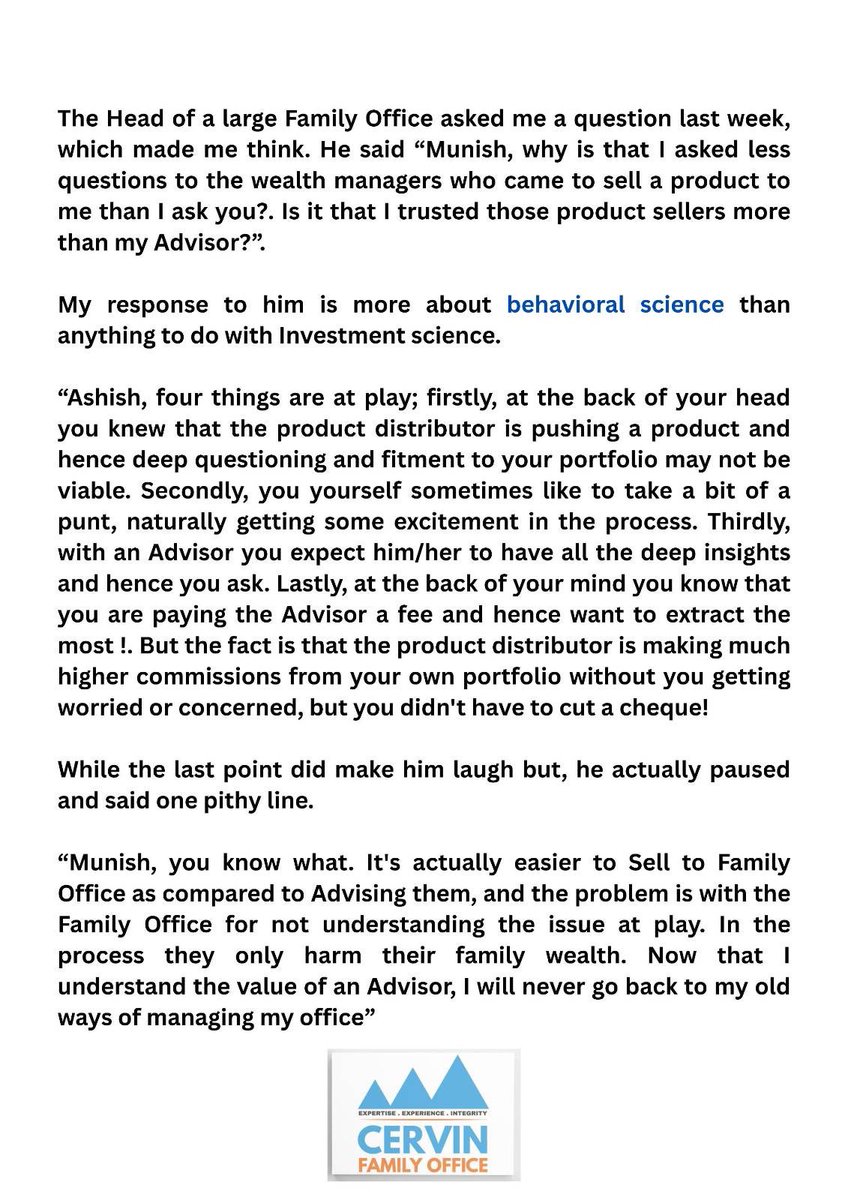 The Head of a large Family Office asked me a question last week, which made me think. He said “Munish, why is that I asked less questions to the wealth managers who came to sell a product to me than I ask you?. Is it that I trusted those product sellers more than my Advisor?”.

My response to him is more about behavioral science than anything to do with Investment science.

“Ashish, four things are at play; firstly, at the back of your head you knew that the product distributor is pushing a product and hence deep questioning and fitment to your portfolio may not be viable. Secondly, you yourself sometimes like to take a bit of a punt, naturally getting some excitement in the process. Thirdly, with an Advisor you expect him/her to have all the deep insights and hence you ask. Lastly, at the back of your mind you know that you are paying the Advisor a fee and hence want to extract the most !. But the fact is that the product distributor is making much higher commissions from your own portfolio without you getting worried or concerned, but you didn't have to cut a cheque!

While the last point did make him laugh but, he actually paused and said one pithy line.

“Munish, you know what. It's actually easier to Sell to Family Office as compared to Advising them, and the problem is with the Family Office for not understanding the issue at play. In the process they only harm their family wealth. Now that I understand the value of an Advisor, I will never go back to my old ways of managing my office”

EXPERTISE . EXPERIENCE . INTEGRITY
CERVIN
FAMILY OFFICE